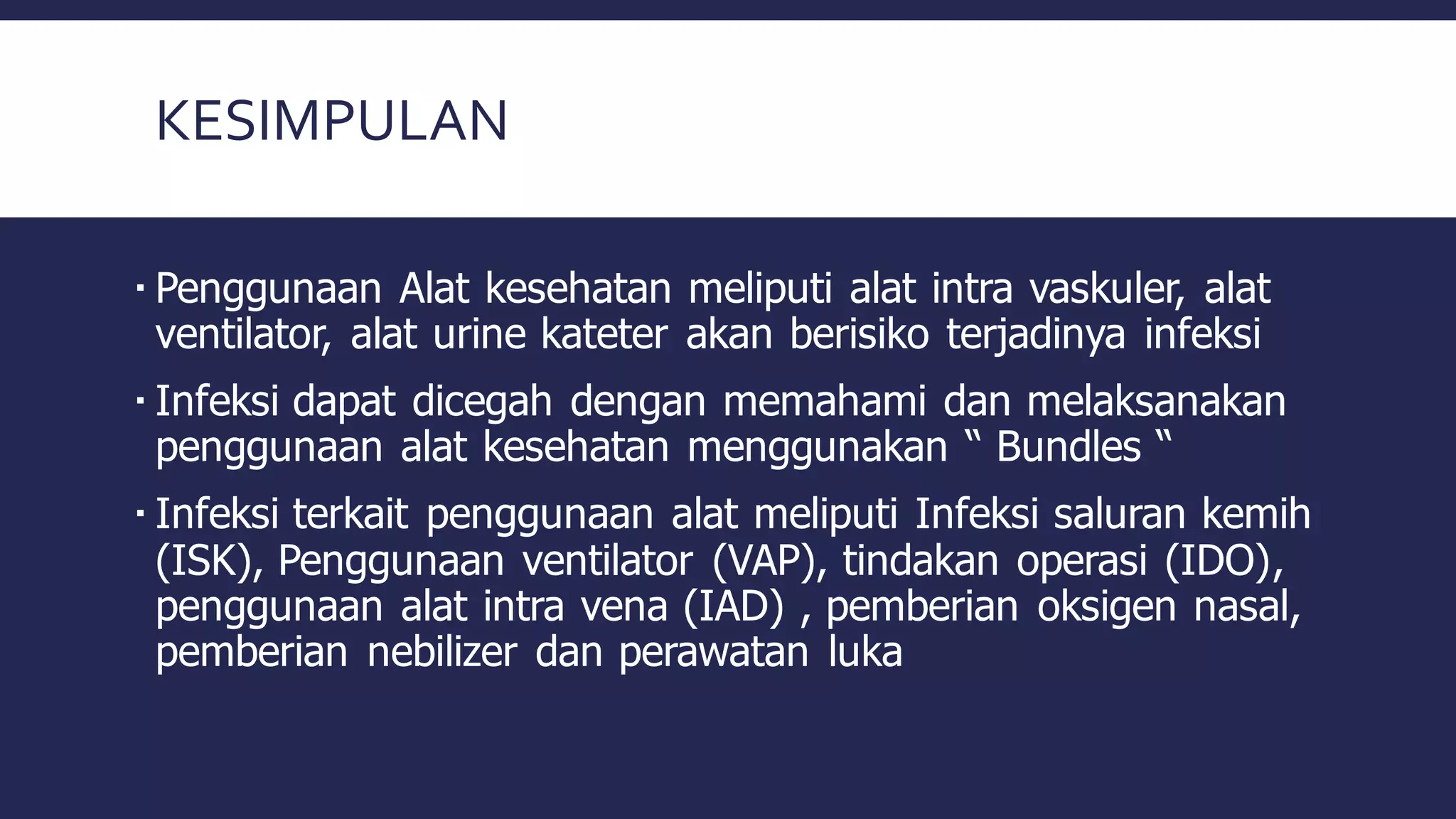 KESIMPULAN

▪ Penggunaan Alat kesehatan meliputi alat intra vaskuler, alat ventilator, alat urine kateter akan berisiko terjadinya infeksi

▪ Infeksi dapat dicegah dengan memahami dan melaksanakan penggunaan alat kesehatan menggunakan “ Bundles “

▪ Infeksi terkait penggunaan alat meliputi Infeksi saluran kemih (ISK), Penggunaan ventilator (VAP), tindakan operasi (IDO), penggunaan alat intra vena (IAD) , pemberian oksigen nasal, pemberian nebilizer dan perawatan luka